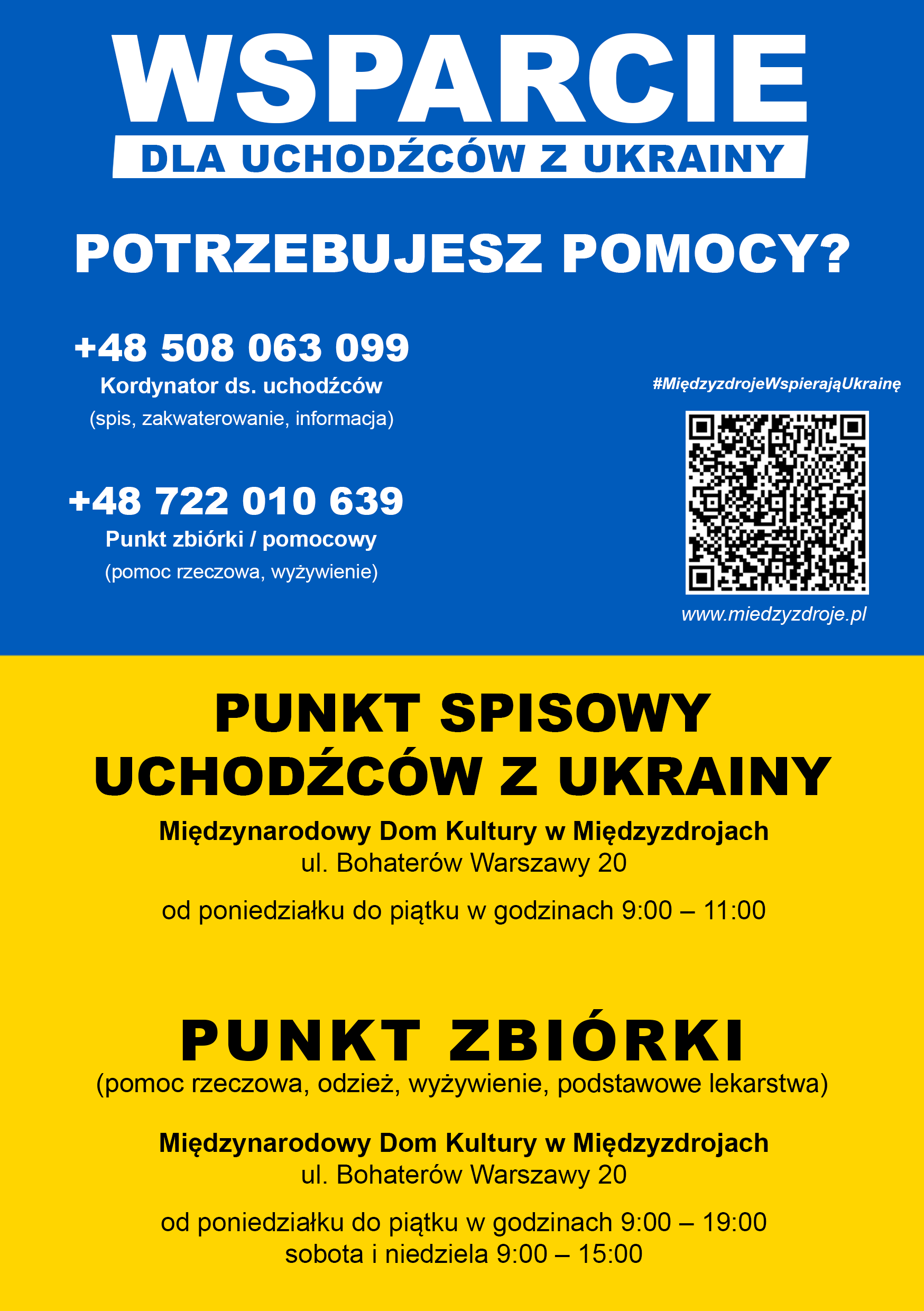 WSPARCIE
DLA UCHODŹCÓW Z UKRAINY

POTRZEBUJESZ POMOCY?

+48 508 063 099
Kordynator ds. uchodźców
(spis, zakwaterowanie, informacja)

+48 722 010 639
Punkt zbiórki / pomocowy
(pomoc rzeczowa, wyżywienie)

#MiędzyzdrojeWspierająUkrainę

www.miedzyzdroje.pl

PUNKT SPISOWY
UCHODŹCÓW Z UKRAINY
Międzynarodowy Dom Kultury w Międzyzdrojach
ul. Bohaterów Warszawy 20
od poniedziałku do piątku w godzinach 9:00 – 11:00

PUNKT ZBIÓRKI
(pomoc rzeczowa, odzież, wyżywienie, podstawowe lekarstwa)
Międzynarodowy Dom Kultury w Międzyzdrojach
ul. Bohaterów Warszawy 20
od poniedziałku do piątku w godzinach 9:00 – 19:00
sobota i niedziela 9:00 – 15:00